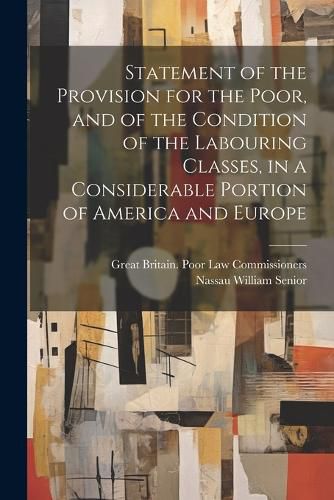 Statement of the Provision for the Poor, and of the Condition of the Labouring Classes, in a Considerable Portion of America and Europe

Great Britain. Poor Law Commissioners
Nassau William Senior